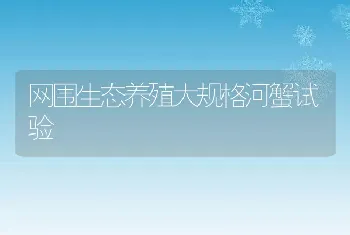 网围生态养殖大规格河蟹试验